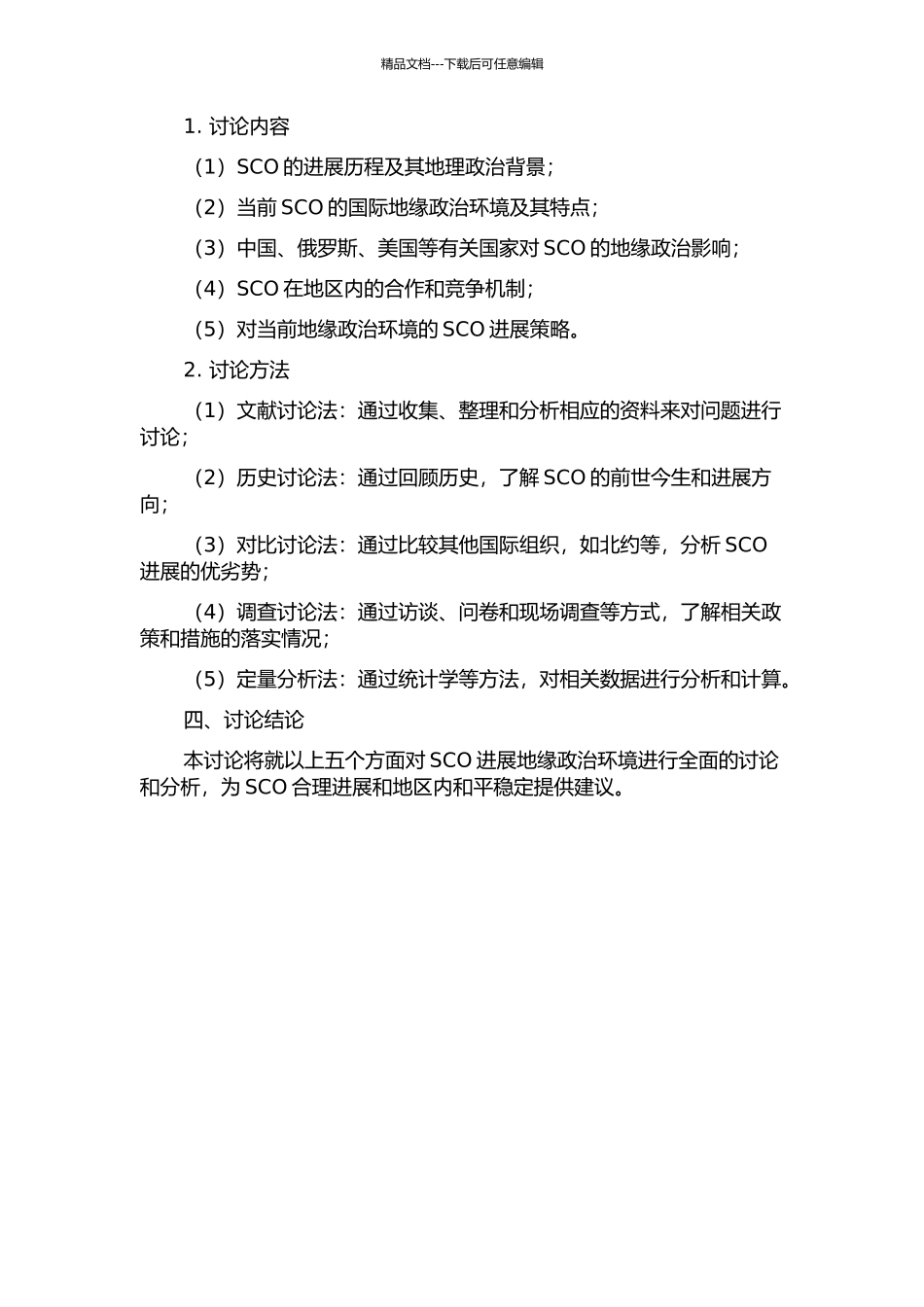 精品文档---下载后可任意编辑

1. 讨论内容

（1）SCO 的进展历程及其地理政治背景；

（2）当前 SCO 的国际地缘政治环境及其特点；

（3）中国、俄罗斯、美国等有关国家对 SCO 的地缘政治影响；

（4）SCO 在地区内的合作和竞争机制；

（5）对当前地缘政治环境的 SCO 进展策略。

2. 讨论方法

（1）文献讨论法：通过收集、整理和分析相应的资料来对问题进行讨论；

（2）历史讨论法：通过回顾历史，了解 SCO 的前世今生和进展方向；

（3）对比讨论法：通过比较其他国际组织，如北约等，分析 SCO 进展的优劣势；

（4）调查讨论法：通过访谈、问卷和现场调查等方式，了解相关政策和措施的落实情况；

（5）定量分析法：通过统计学等方法，对相关数据进行分析和计算。

四、讨论结论

本讨论将就以上五个方面对 SCO 进展地缘政治环境进行全面的讨论和分析，为 SCO 合理进展和地区内和平稳定提供建议。